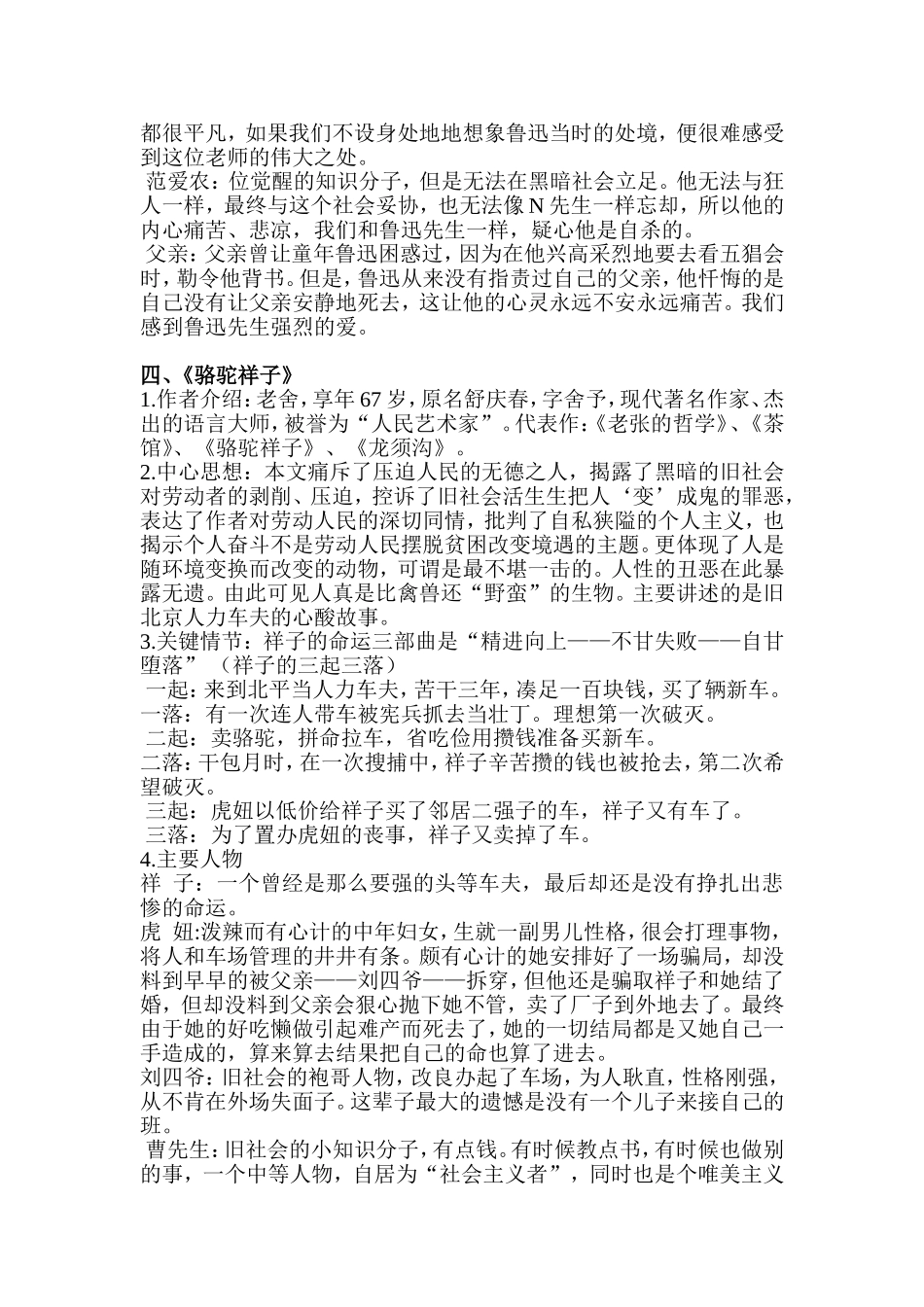 都很平凡，如果我们不设身处地地想象鲁迅当时的处境，便很难感受到这位老师的伟大之处。
范爱农：位觉醒的知识分子，但是无法在黑暗社会立足。他无法与狂人一样，最终与这个社会妥协，也无法像N先生一样忘却，所以他的内心痛苦、悲凉，我们和鲁迅先生一样，疑心他是自杀的。
父亲：父亲曾让童年鲁迅困惑过，因为在他兴高采烈地要去看五猖会时，勒令他背书。但是，鲁迅从来没有指责过自己的父亲，他忏悔的是自己没有让父亲安静地死去，这让他的心灵永远不安永远痛苦。我们感到鲁迅先生强烈的爱。

四、《骆驼祥子》
1.作者介绍：老舍，享年67岁，原名舒庆春，字舍予，现代著名作家、杰出的语言大师，被誉为“人民艺术家”。代表作：《老张的哲学》、《茶馆》、《骆驼祥子》、《龙须沟》。
2.中心思想：本文痛斥了压迫人民的无德之人，揭露了黑暗的旧社会对劳动者的剥削、压迫，控诉了旧社会活生生把人‘变’成鬼的罪恶，表达了作者对劳动人民的深切同情，批判了自私狭隘的个人主义，也揭示个人奋斗不是劳动人民摆脱贫困改变境遇的主题。更体现了人是随环境变换而改变的动物，可谓是最不堪一击的。人性的丑恶在此暴露无遗。由此可见人真是比禽兽还“野蛮”的生物。主要讲述的是旧北京人力车夫的心酸故事。
3.关键情节：祥子的命运三部曲是“精进向上——不甘失败——自甘堕落”（祥子的三起三落）
一起：来到北平当人力车夫，苦干三年，凑足一百块钱，买了辆新车。
一落：有一次连人带车被宪兵抓去当壮丁。理想第一次破灭。
二起：卖骆驼，拼命拉车，省吃俭用攒钱准备买新车。
二落：干包月时，在一次搜捕中，祥子辛苦攒的钱也被抢去，第二次希望破灭。
三起：虎妞以低价给祥子买了邻居二强子的车，祥子又有车了。
三落：为了置办虎妞的丧事，祥子又卖掉了车。
4.主要人物
祥 子：一个曾经是那么要强的头等车夫，最后却还是没有挣扎出悲惨的命运。
虎 妞:泼辣而有心计的中年妇女，生就一副男儿性格，很会打理事物，将人和车场管理的井井有条。颇有心计的她安排好了一场骗局，却没料到早早的被父亲——刘四爷——拆穿，但他还是骗取祥子和她结了婚，但却没料到父亲会狠心抛下她不管，卖了厂子到外地去了。最终由于她的好吃懒做引起难产而死去了，她的一切结局都是又她自己一手造成的，算来算去结果把自己的命也算了进去。
刘四爷：旧社会的袍哥人物，改良办起了车场，为人耿直，性格刚强，从不肯在外场失面子。这辈子最大的遗憾是没有一个儿子来接自己的班。
曹先生：旧社会的小知识分子，有点钱。有时候教点书，有时候也做别的事，一个中等人物，自居为“社会主义者”，同时也是个唯美主义